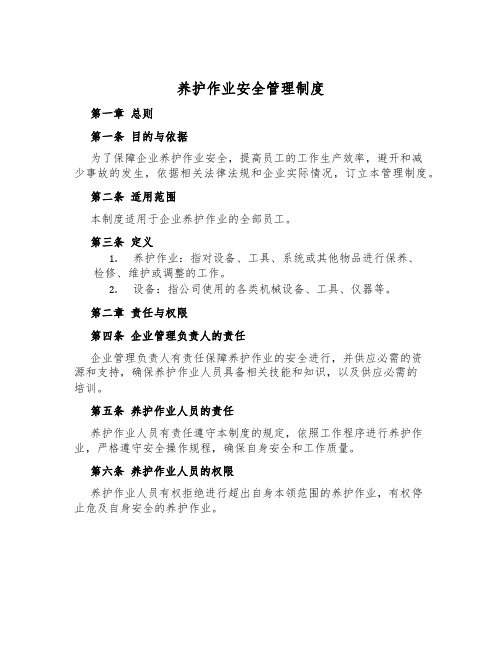 养护作业安全管理制度

第一章 总则

第一条 目的与依据

为了保障企业养护作业安全，提高员工的工作生产效率，避开和减少事故的发生，依据相关法律法规和企业实际情况，订立本管理制度。

第二条 适用范围

本制度适用于企业养护作业的全部员工。

第三条 定义

1. 养护作业：指对设备、工具、系统或其他物品进行保养、检修、维护或调整的工作。

2. 设备：指公司使用的各类机械设备、工具、仪器等。

第二章 责任与权限

第四条 企业管理负责人的责任

企业管理负责人有责任保障养护作业的安全进行，并供应必需的资源和支持，确保养护作业人员具备相关技能和知识，以及供应必需的培训。

第五条 养护作业人员的责任

养护作业人员有责任遵守本制度的规定，依照工作程序进行养护作业，严格遵守安全操作规程，确保自身安全和工作质量。

第六条 养护作业人员的权限

养护作业人员有权拒绝进行超出自身本领范围的养护作业，有权停止危及自身安全的养护作业。